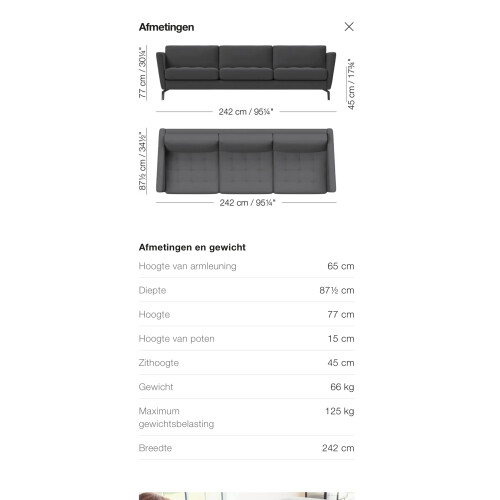 Afmetingen

77 cm / 30¼"

45 cm / 17¾"

242 cm / 95¼"

87½ cm / 34½"

242 cm / 95¼"

Afmetingen en gewicht

| | |
|---|---|
| Hoogte van armleuning | 65 cm |
| Diepte | 87½ cm |
| Hoogte | 77 cm |
| Hoogte van poten | 15 cm |
| Zithoogte | 45 cm |
| Gewicht | 66 kg |
| Maximum gewichtsbelasting | 125 kg |
| Breedte | 242 cm |